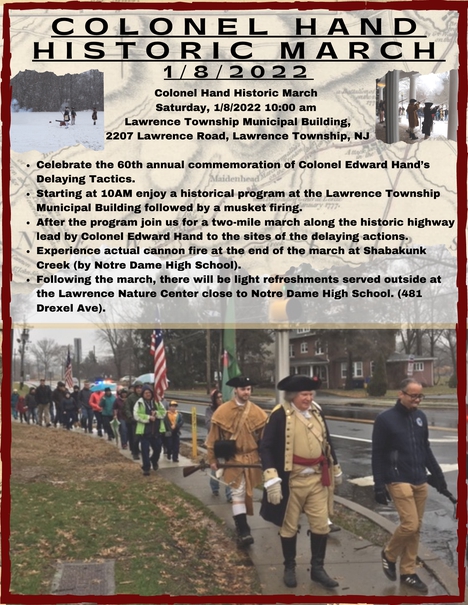 COLONEL HAND
HISTORIC MARCH
1/8/2022

Colonel Hand Historic March
Saturday, 1/8/2022 10:00 am
Lawrence Township Municipal Building,
2207 Lawrence Road, Lawrence Township, NJ

• Celebrate the 60th annual commemoration of Colonel Edward Hand's Delaying Tactics.
• Starting at 10AM enjoy a historical program at the Lawrence Township Municipal Building followed by a musket firing.
• After the program join us for a two-mile march along the historic highway lead by Colonel Edward Hand to the sites of the delaying actions.
• Experience actual cannon fire at the end of the march at Shabakunk Creek (by Notre Dame High School).
• Following the march, there will be light refreshments served outside at the Lawrence Nature Center close to Notre Dame High School. (481 Drexel Ave).